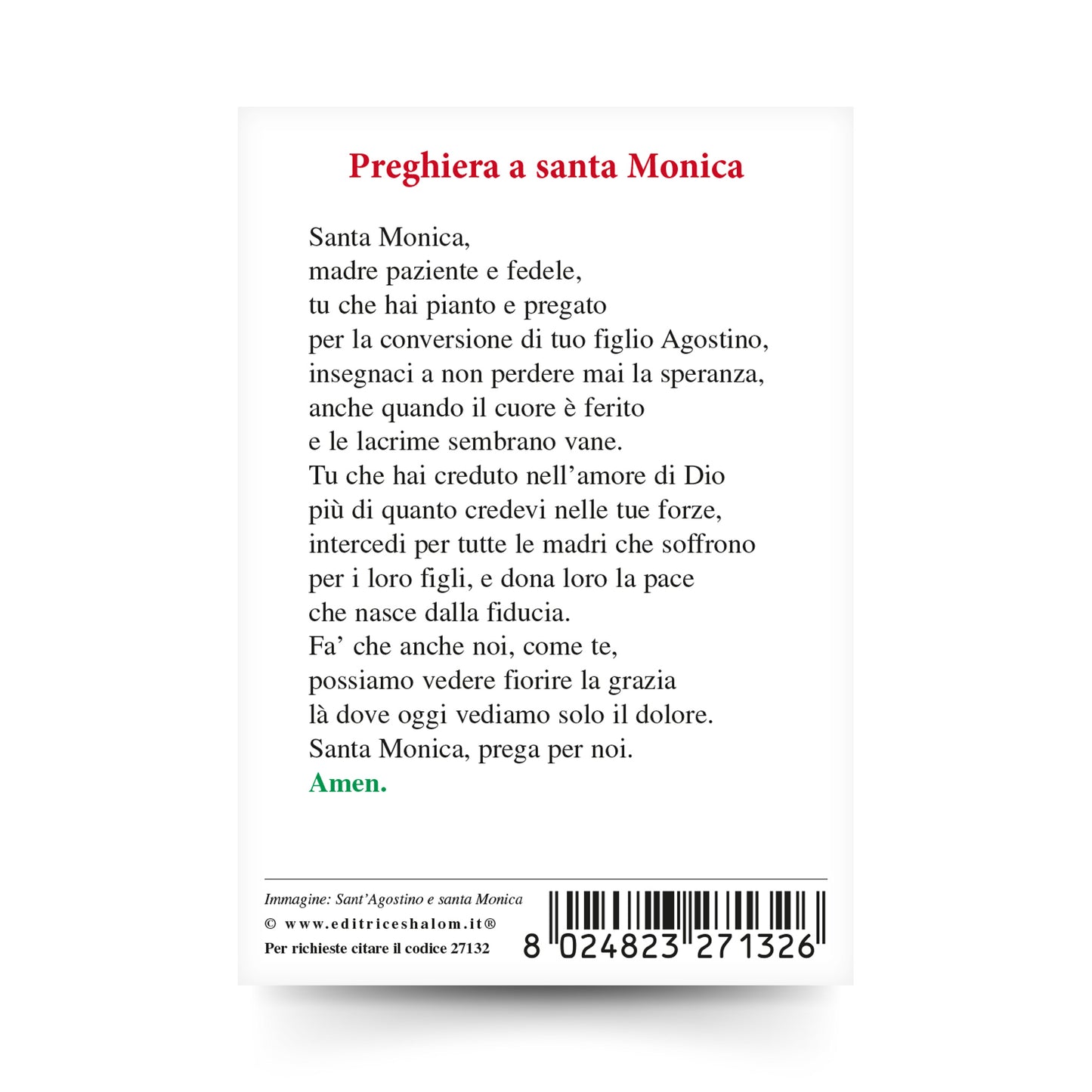 Preghiera a santa Monica

Santa Monica,
madre paziente e fedele,
tu che hai pianto e pregato
per la conversione di tuo figlio Agostino,
insegnaci a non perdere mai la speranza,
anche quando il cuore è ferito
e le lacrime sembrano vane.
Tu che hai creduto nell'amore di Dio
più di quanto credevi nelle tue forze,
intercedi per tutte le madri che soffrono
per i loro figli, e dona loro la pace
che nasce dalla fiducia.
Fa' che anche noi, come te,
possiamo vedere fiorire la grazia
là dove oggi vediamo solo il dolore.
Santa Monica, prega per noi.
Amen.

Immagine: Sant'Agostino e santa Monica
© www.editriceshalom.it®
Per richieste citare il codice 27132

8 024823 271326